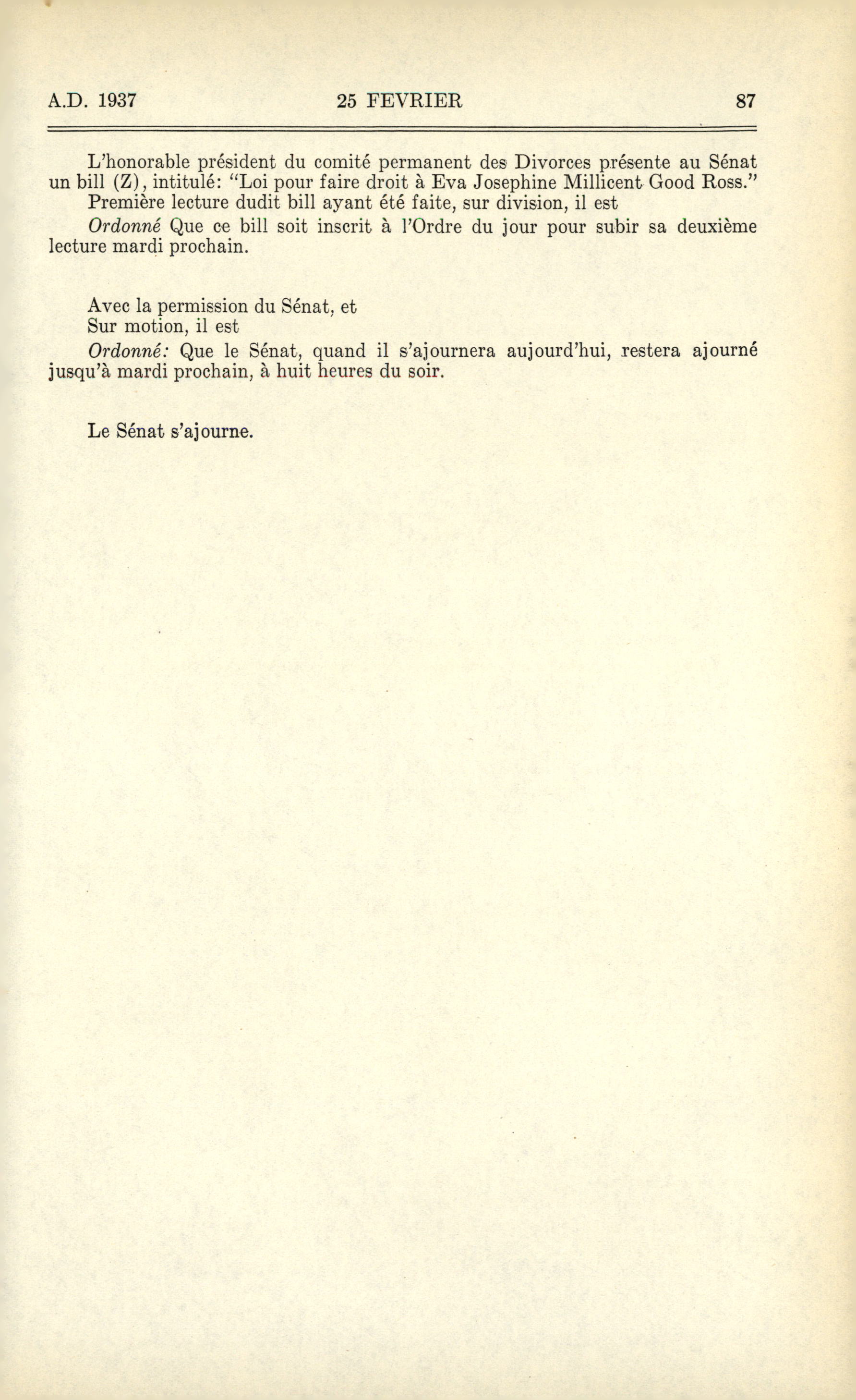 A.D. 1937 25 FEVRIER 87

L'honorable président du comité permanent des Divorces présente au Sénat un bill (Z), intitulé: "Loi pour faire droit à Eva Josephine Millicent Good Ross."

Première lecture dudit bill ayant été faite, sur division, il est

Ordonné Que ce bill soit inscrit à l'Ordre du jour pour subir sa deuxième lecture mardi prochain.

Avec la permission du Sénat, et

Sur motion, il est

Ordonné: Que le Sénat, quand il s'ajournera aujourd'hui, restera ajourné jusqu'à mardi prochain, à huit heures du soir.

Le Sénat s'ajourne.